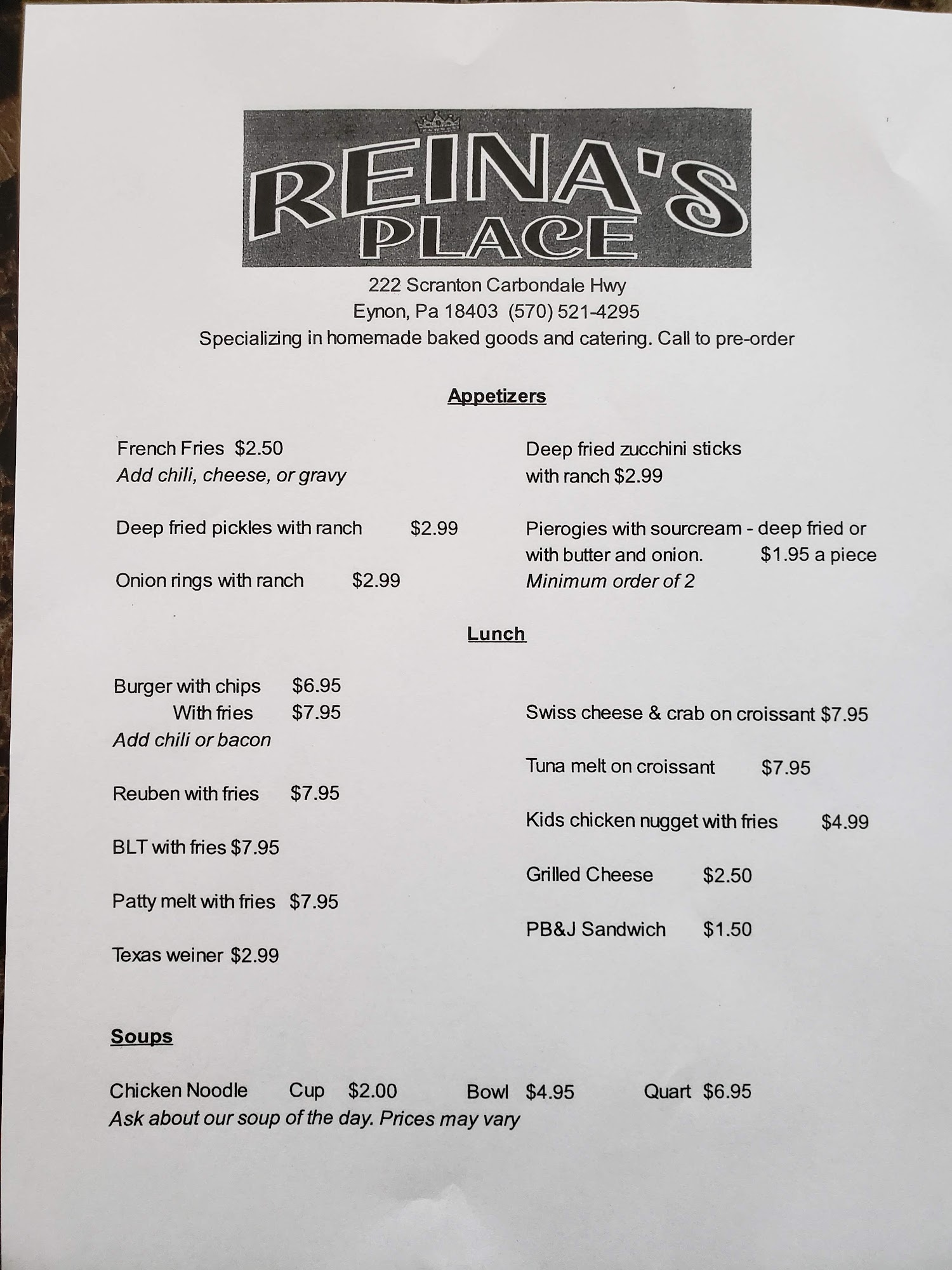 REINA'S PLACE

222 Scranton Carbondale Hwy
Eynon, Pa 18403 (570) 521-4295
Specializing in homemade baked goods and catering. Call to pre-order

Appetizers

French Fries $2.50
Add chili, cheese, or gravy

Deep fried pickles with ranch $2.99

Onion rings with ranch $2.99

Deep fried zucchini sticks with ranch $2.99

Pierogies with sourcream - deep fried or with butter and onion. $1.95 a piece
Minimum order of 2

Lunch

Burger with chips $6.95
With fries $7.95
Add chili or bacon

Reuben with fries $7.95

BLT with fries $7.95

Patty melt with fries $7.95

Texas weiner $2.99

Swiss cheese & crab on croissant $7.95

Tuna melt on croissant $7.95

Kids chicken nugget with fries $4.99

Grilled Cheese $2.50

PB&J Sandwich $1.50

Soups

Chicken Noodle Cup $2.00 Bowl $4.95 Quart $6.95
Ask about our soup of the day. Prices may vary